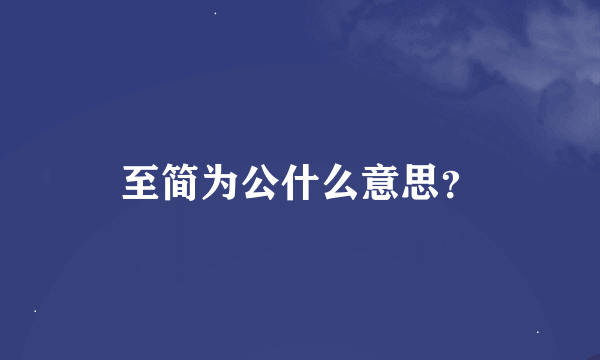 至简为公什么意思?